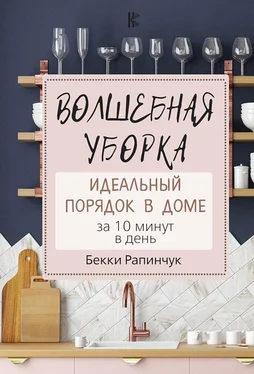 ВОЛШЕБНАЯ УБОРКА

ИДЕАЛЬНЫЙ ПОРЯДОК В ДОМЕ
за 10 минут в день

Бекки Рапинчук